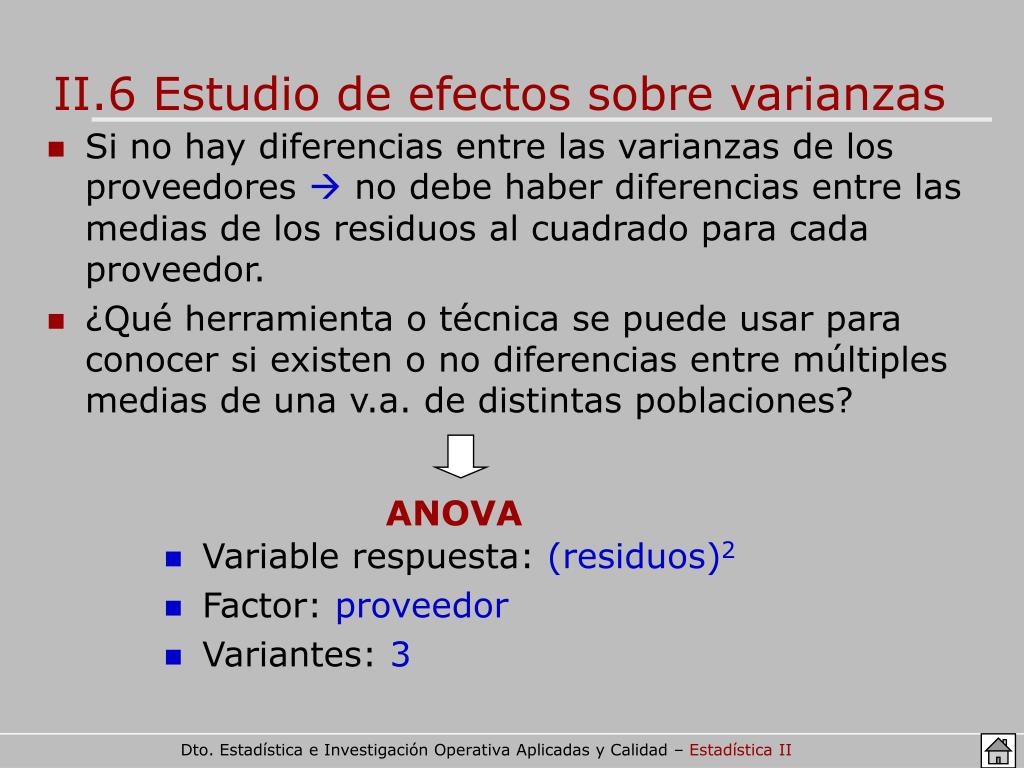 II.6 Estudio de efectos sobre varianzas

Si no hay diferencias entre las varianzas de los proveedores → no debe haber diferencias entre las medias de los residuos al cuadrado para cada proveedor.

¿Qué herramienta o técnica se puede usar para conocer si existen o no diferencias entre múltiples medias de una v.a. de distintas poblaciones?

ANOVA

Variable respuesta: (residuos)$^2$

Factor: proveedor

Variantes: 3

Dto. Estadística e Investigación Operativa Aplicadas y Calidad – Estadística II